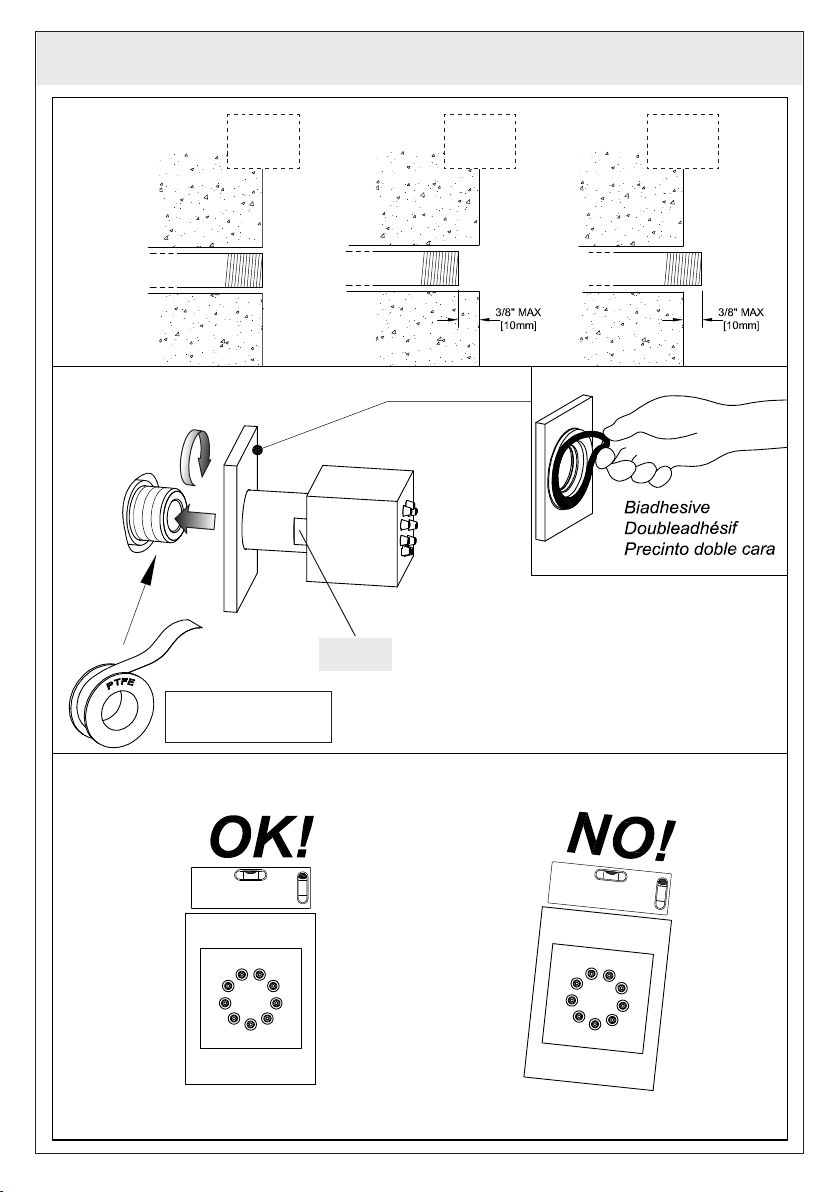 3/8" MAX
[10mm]

3/8" MAX
[10mm]

Biadhesive
Doubleadhésif
Precinto doble cara

PTFE

OK!

NO!